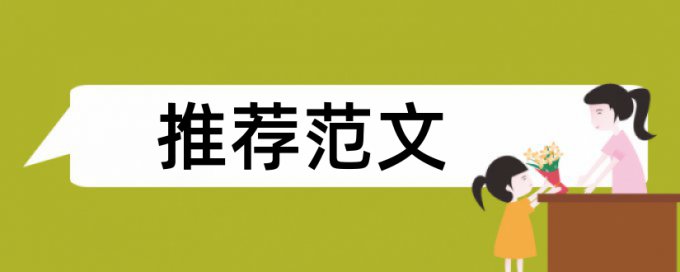 推荐范文